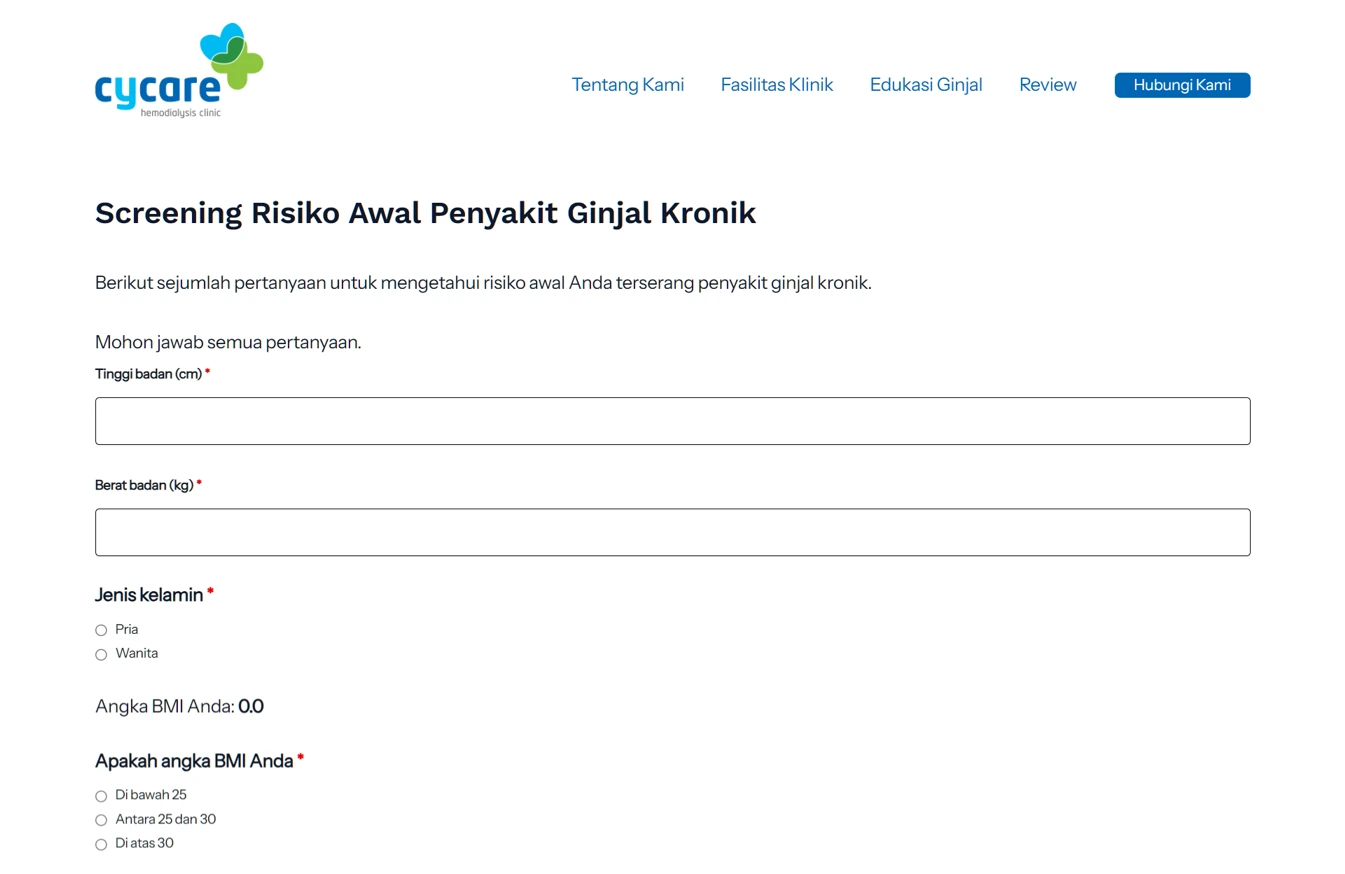 cycare
hemodialysis clinic

Tentang Kami Fasilitas Klinik Edukasi Ginjal Review Hubungi Kami

Screening Risiko Awal Penyakit Ginjal Kronik

Berikut sejumlah pertanyaan untuk mengetahui risiko awal Anda terserang penyakit ginjal kronik.

Mohon jawab semua pertanyaan.

Tinggi badan (cm) *

Berat badan (kg) *

Jenis kelamin *

Pria
Wanita

Angka BMI Anda: 0.0

Apakah angka BMI Anda *

Di bawah 25
Antara 25 dan 30
Di atas 30